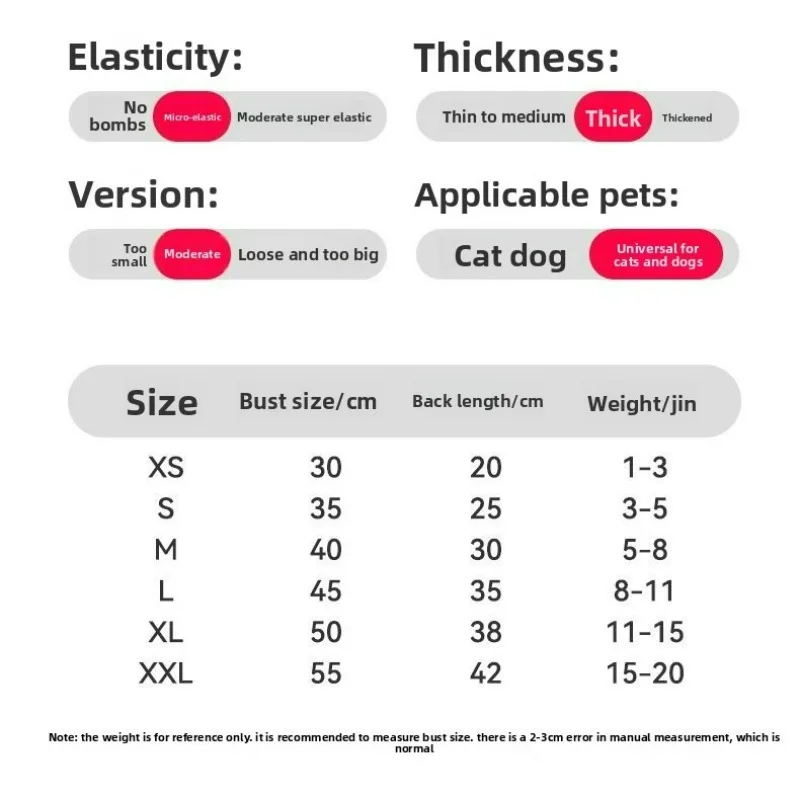 Elasticity:

No bombs Micro-elastic Moderate super elastic

Thickness:

Thin to medium Thick Thickened

Version:

Too small Moderate Loose and too big

Applicable pets:

Cat dog Universal for cats and dogs

| Size | Bust size/cm | Back length/cm | Weight/jin |
|---|---|---|---|
| XS | 30 | 20 | 1-3 |
| S | 35 | 25 | 3-5 |
| M | 40 | 30 | 5-8 |
| L | 45 | 35 | 8-11 |
| XL | 50 | 38 | 11-15 |
| XXL | 55 | 42 | 15-20 |

Note: the weight is for reference only. it is recommended to measure bust size. there is a 2-3cm error in manual measurement, which is normal